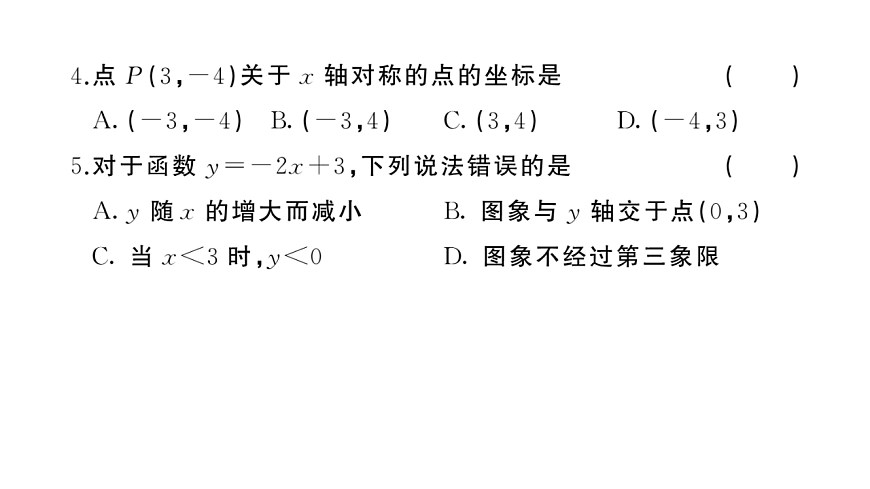 4.点 $P(3,-4)$关于 $x$ 轴对称的点的坐标是 ( )

A. $(-3,-4)$ B. $(-3,4)$ C. $(3,4)$ D. $(-4,3)$

5.对于函数 $y=-2x+3$,下列说法错误的是 ( )

A. $y$ 随 $x$ 的增大而减小 B. 图象与 $y$ 轴交于点$(0,3)$

C. 当 $x<3$ 时,$y<0$ D. 图象不经过第三象限